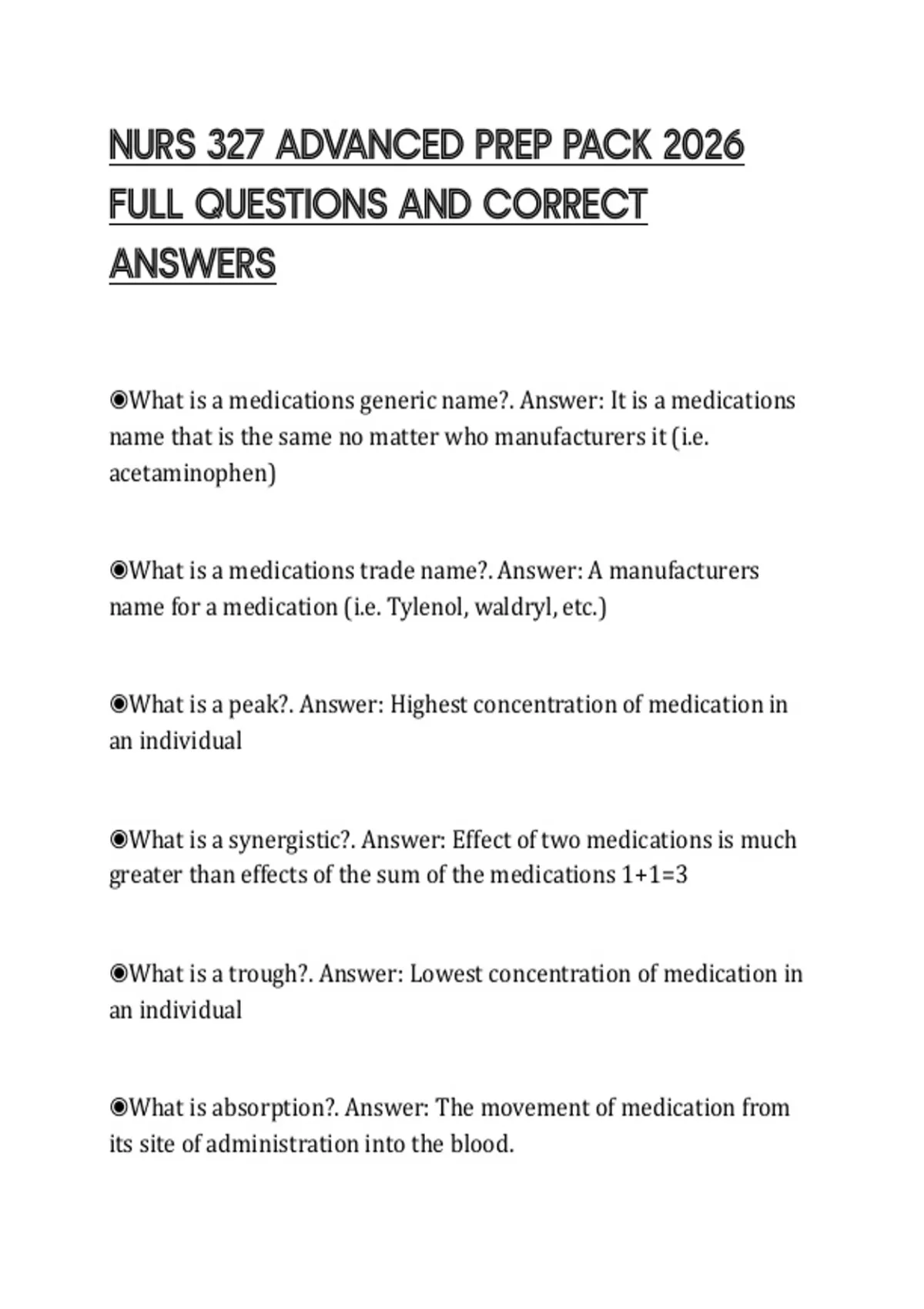 NURS 327 ADVANCED PREP PACK 2026 FULL QUESTIONS AND CORRECT ANSWERS

◉What is a medications generic name?. Answer: It is a medications name that is the same no matter who manufacturers it (i.e. acetaminophen)

◉What is a medications trade name?. Answer: A manufacturers name for a medication (i.e. Tylenol, waldryl, etc.)

◉What is a peak?. Answer: Highest concentration of medication in an individual

◉What is a synergistic?. Answer: Effect of two medications is much greater than effects of the sum of the medications 1+1=3

◉What is a trough?. Answer: Lowest concentration of medication in an individual

◉What is absorption?. Answer: The movement of medication from its site of administration into the blood.